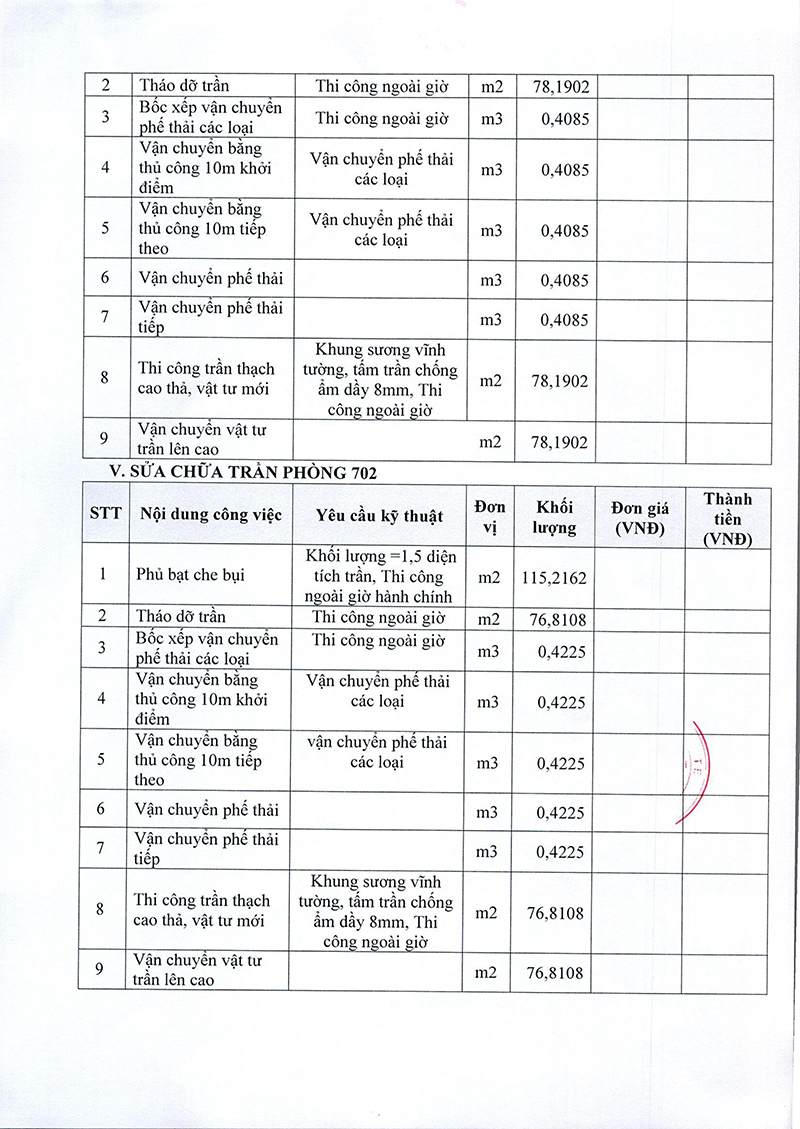 | 2 | Tháo dỡ trần | Thi công ngoài giờ | m2 | 78,1902 | | |
|---|---|---|---|---|---|---|
| 3 | Bốc xếp vận chuyển phế thải các loại | Thi công ngoài giờ | m3 | 0,4085 | | |
| 4 | Vận chuyển bằng thủ công 10m khởi điểm | Vận chuyển phế thải các loại | m3 | 0,4085 | | |
| 5 | Vận chuyển bằng thủ công 10m tiếp theo | Vận chuyển phế thải các loại | m3 | 0,4085 | | |
| 6 | Vận chuyển phế thải | | m3 | 0,4085 | | |
| 7 | Vận chuyển phế thải tiếp | | m3 | 0,4085 | | |
| 8 | Thi công trần thạch cao thả, vật tư mới | Khung sương vĩnh tường, tấm trần chống ẩm dầy 8mm, Thi công ngoài giờ | m2 | 78,1902 | | |
| 9 | Vận chuyển vật tư trần lên cao | | m2 | 78,1902 | | |

V. SỬA CHỮA TRẦN PHÒNG 702

| STT | Nội dung công việc | Yêu cầu kỹ thuật | Đơn vị | Khối lượng | Đơn giá (VNĐ) | Thành tiền (VNĐ) |
|---|---|---|---|---|---|---|
| 1 | Phủ bạt che bụi | Khối lượng =1,5 diện tích trần, Thi công ngoài giờ hành chính | m2 | 115,2162 | | |
| 2 | Tháo dỡ trần | Thi công ngoài giờ | m2 | 76,8108 | | |
| 3 | Bốc xếp vận chuyển phế thải các loại | Thi công ngoài giờ | m3 | 0,4225 | | |
| 4 | Vận chuyển bằng thủ công 10m khởi điểm | Vận chuyển phế thải các loại | m3 | 0,4225 | | |
| 5 | Vận chuyển bằng thủ công 10m tiếp theo | vận chuyển phế thải các loại | m3 | 0,4225 | | |
| 6 | Vận chuyển phế thải | | m3 | 0,4225 | | |
| 7 | Vận chuyển phế thải tiếp | | m3 | 0,4225 | | |
| 8 | Thi công trần thạch cao thả, vật tư mới | Khung sương vĩnh tường, tấm trần chống ẩm dầy 8mm, Thi công ngoài giờ | m2 | 76,8108 | | |
| 9 | Vận chuyển vật tư trần lên cao | | m2 | 76,8108 | | |